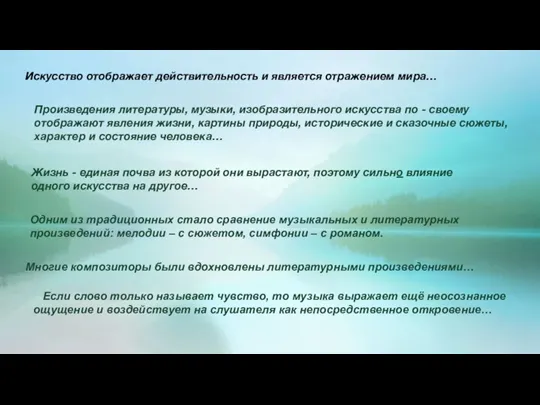 Искусство отображает действительность и является отражением мира…

Произведения литературы, музыки, изобразительного искусства по - своему отображают явления жизни, картины природы, исторические и сказочные сюжеты, характер и состояние человека…

Жизнь - единая почва из которой они вырастают, поэтому сильно влияние одного искусства на другое…

Одним из традиционных стало сравнение музыкальных и литературных произведений: мелодии – с сюжетом, симфонии – с романом.

Многие композиторы были вдохновлены литературными произведениями…

Если слово только называет чувство, то музыка выражает ещё неосознанное ощущение и воздействует на слушателя как непосредственное откровение…